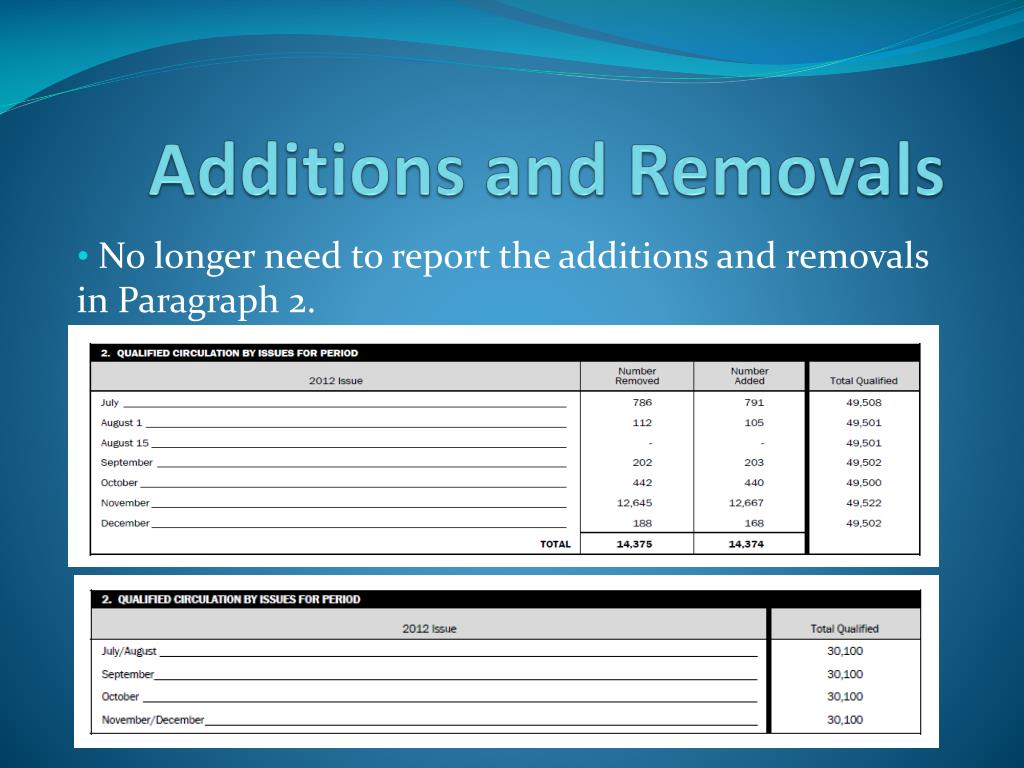 Additions and Removals

• No longer need to report the additions and removals in Paragraph 2.

2. QUALIFIED CIRCULATION BY ISSUES FOR PERIOD

| 2012 Issue | Number Removed | Number Added | Total Qualified |
|---|---|---|---|
| July | 786 | 791 | 49,508 |
| August 1 | 112 | 105 | 49,501 |
| August 15 | - | - | 49,501 |
| September | 202 | 203 | 49,502 |
| October | 442 | 440 | 49,500 |
| November | 12,645 | 12,667 | 49,522 |
| December | 188 | 168 | 49,502 |
| TOTAL | 14,375 | 14,374 | |

2. QUALIFIED CIRCULATION BY ISSUES FOR PERIOD

| 2012 Issue | Total Qualified |
|---|---|
| July/August | 30,100 |
| September | 30,100 |
| October | 30,100 |
| November/December | 30,100 |